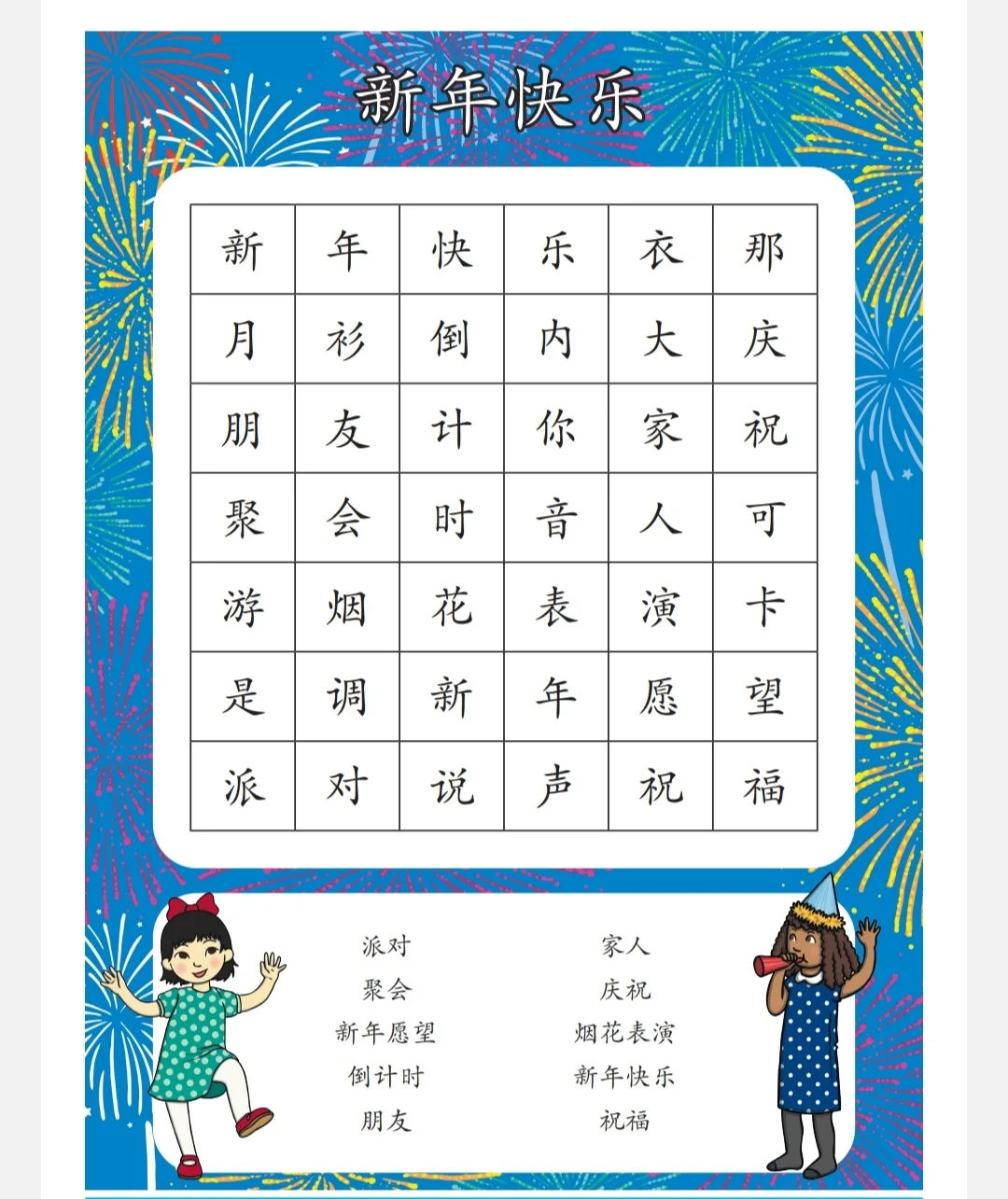 新年快乐

| 新 | 年 | 快 | 乐 | 衣 | 那 |
|---|---|---|---|---|---|
| 月 | 衫 | 倒 | 内 | 大 | 庆 |
| 朋 | 友 | 计 | 你 | 家 | 祝 |
| 聚 | 会 | 时 | 音 | 人 | 可 |
| 游 | 烟 | 花 | 表 | 演 | 卡 |
| 是 | 调 | 新 | 年 | 愿 | 望 |
| 派 | 对 | 说 | 声 | 祝 | 福 |

派对
聚会
新年愿望
倒计时
朋友

家人
庆祝
烟花表演
新年快乐
祝福